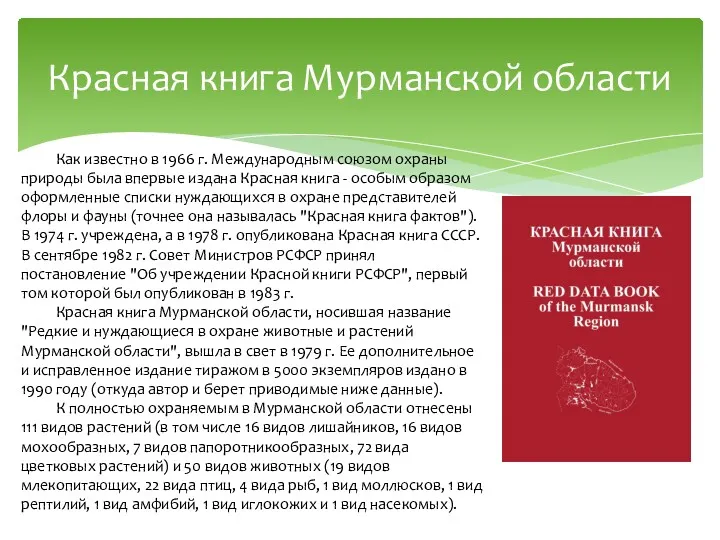 Красная книга Мурманской области

Как известно в 1966 г. Международным союзом охраны природы была впервые издана Красная книга - особым образом оформленные списки нуждающихся в охране представителей флоры и фауны (точнее она называлась "Красная книга фактов"). В 1974 г. учреждена, а в 1978 г. опубликована Красная книга СССР. В сентябре 1982 г. Совет Министров РСФСР принял постановление "Об учреждении Красной книги РСФСР", первый том которой был опубликован в 1983 г.

Красная книга Мурманской области, носившая название "Редкие и нуждающиеся в охране животные и растений Мурманской области", вышла в свет в 1979 г. Ее дополнительное и исправленное издание тиражом в 5000 экземпляров издано в 1990 году (откуда автор и берет приводимые ниже данные).

К полностью охраняемым в Мурманской области отнесены 111 видов растений (в том числе 16 видов лишайников, 16 видов мохообразных, 7 видов папоротникообразных, 72 вида цветковых растений) и 50 видов животных (19 видов млекопитающих, 22 вида птиц, 4 вида рыб, 1 вид моллюсков, 1 вид рептилий, 1 вид амфибий, 1 вид иглокожих и 1 вид насекомых).

КРАСНАЯ КНИГА
Мурманской
области

RED DATA BOOK
of the Murmansk
Region